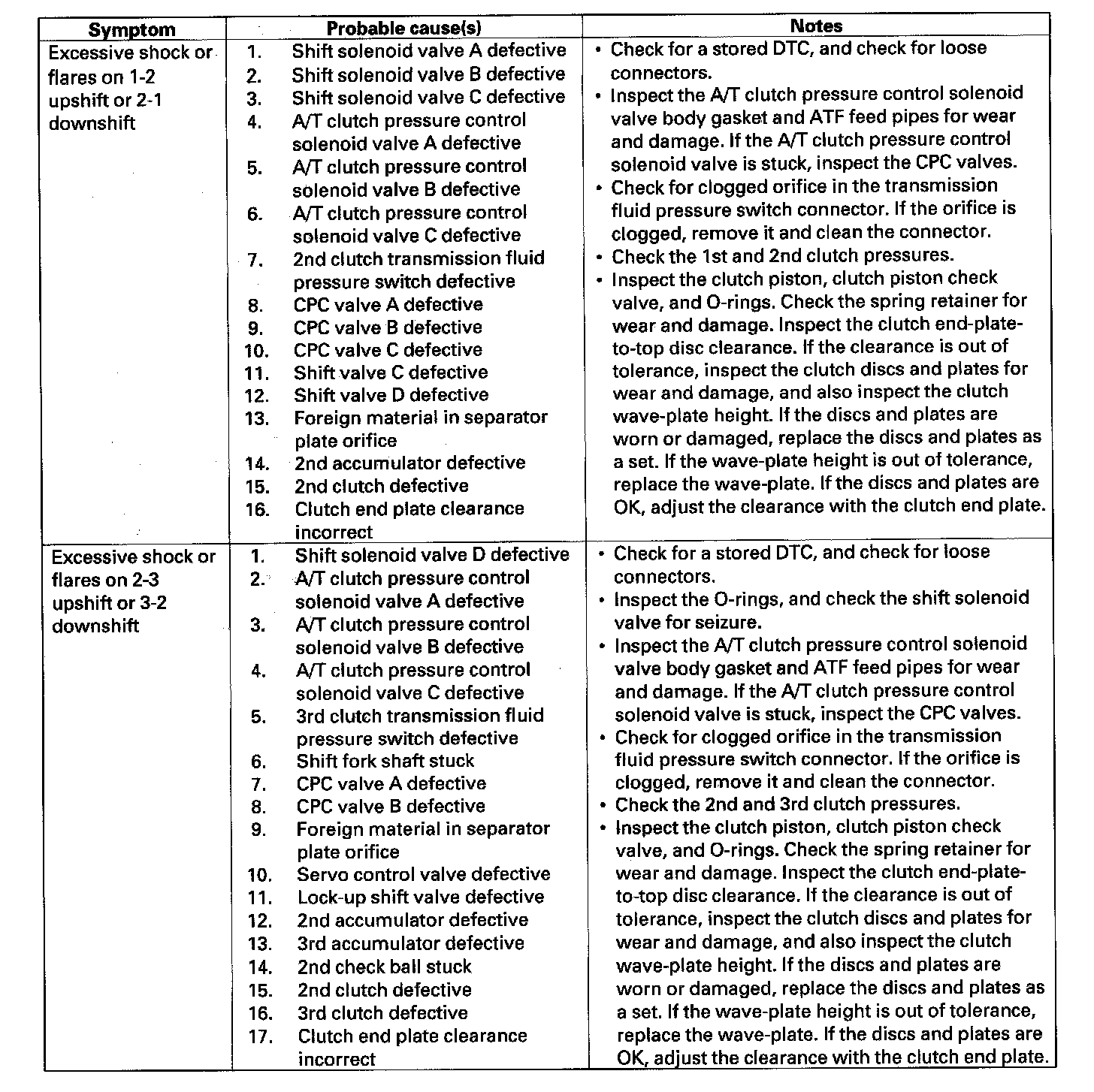 | Symptom | Probable cause(s) | Notes |
|---|---|---|
| Excessive shock or flares on 1-2 upshift or 2-1 downshift | 1. Shift solenoid valve A defective<br>2. Shift solenoid valve B defective<br>3. Shift solenoid valve C defective<br>4. A/T clutch pressure control solenoid valve A defective<br>5. A/T clutch pressure control solenoid valve B defective<br>6. A/T clutch pressure control solenoid valve C defective<br>7. 2nd clutch transmission fluid pressure switch defective<br>8. CPC valve A defective<br>9. CPC valve B defective<br>10. CPC valve C defective<br>11. Shift valve C defective<br>12. Shift valve D defective<br>13. Foreign material in separator plate orifice<br>14. 2nd accumulator defective<br>15. 2nd clutch defective<br>16. Clutch end plate clearance incorrect | • Check for a stored DTC, and check for loose connectors.<br>• Inspect the A/T clutch pressure control solenoid valve body gasket and ATF feed pipes for wear and damage. If the A/T clutch pressure control solenoid valve is stuck, inspect the CPC valves.<br>• Check for clogged orifice in the transmission fluid pressure switch connector. If the orifice is clogged, remove it and clean the connector.<br>• Check the 1st and 2nd clutch pressures.<br>• Inspect the clutch piston, clutch piston check valve, and O-rings. Check the spring retainer for wear and damage. Inspect the clutch end-plate-to-top disc clearance. If the clearance is out of tolerance, inspect the clutch discs and plates for wear and damage, and also inspect the clutch wave-plate height. If the discs and plates are worn or damaged, replace the discs and plates as a set. If the wave-plate height is out of tolerance, replace the wave-plate. If the discs and plates are OK, adjust the clearance with the clutch end plate. |
| Excessive shock or flares on 2-3 upshift or 3-2 downshift | 1. Shift solenoid valve D defective<br>2. A/T clutch pressure control solenoid valve A defective<br>3. A/T clutch pressure control solenoid valve B defective<br>4. A/T clutch pressure control solenoid valve C defective<br>5. 3rd clutch transmission fluid pressure switch defective<br>6. Shift fork shaft stuck<br>7. CPC valve A defective<br>8. CPC valve B defective<br>9. Foreign material in separator plate orifice<br>10. Servo control valve defective<br>11. Lock-up shift valve defective<br>12. 2nd accumulator defective<br>13. 3rd accumulator defective<br>14. 2nd check ball stuck<br>15. 2nd clutch defective<br>16. 3rd clutch defective<br>17. Clutch end plate clearance incorrect | • Check for a stored DTC, and check for loose connectors.<br>• Inspect the O-rings, and check the shift solenoid valve for seizure.<br>• Inspect the A/T clutch pressure control solenoid valve body gasket and ATF feed pipes for wear and damage. If the A/T clutch pressure control solenoid valve is stuck, inspect the CPC valves.<br>• Check for clogged orifice in the transmission fluid pressure switch connector. If the orifice is clogged, remove it and clean the connector.<br>• Check the 2nd and 3rd clutch pressures.<br>• Inspect the clutch piston, clutch piston check valve, and O-rings. Check the spring retainer for wear and damage. Inspect the clutch end-plate-to-top disc clearance. If the clearance is out of tolerance, inspect the clutch discs and plates for wear and damage, and also inspect the clutch wave-plate height. If the discs and plates are worn or damaged, replace the discs and plates as a set. If the wave-plate height is out of tolerance, replace the wave-plate. If the discs and plates are OK, adjust the clearance with the clutch end plate. |